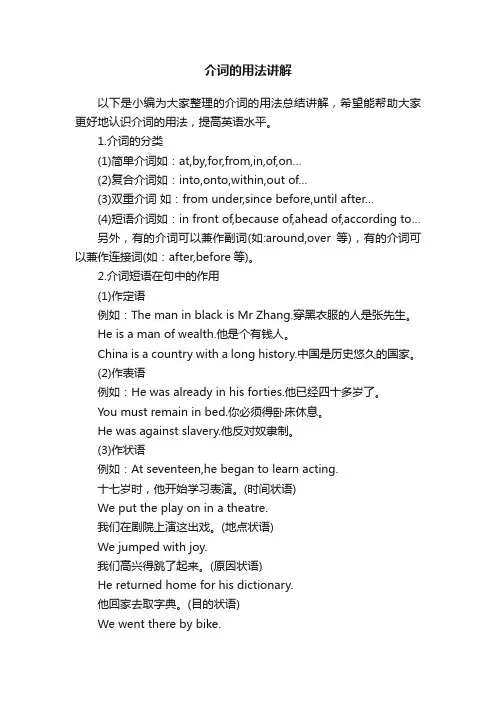 介词的用法讲解

以下是小编为大家整理的介词的用法总结讲解，希望能帮助大家更好地认识介词的用法，提高英语水平。

1.介词的分类

(1)简单介词如：at,by,for,from,in,of,on...

(2)复合介词如：into,onto,within,out of...

(3)双重介词 如：from under,since before,until after...

(4)短语介词如：in front of,because of,ahead of,according to...

另外，有的介词可以兼作副词(如:around,over 等)，有的介词可以兼作连接词(如：after,before 等)。

2.介词短语在句中的作用

(1)作定语

例如：The man in black is Mr Zhang.穿黑衣服的人是张先生。

He is a man of wealth.他是个有钱人。

China is a country with a long history.中国是历史悠久的国家。

(2)作表语

例如：He was already in his forties.他已经四十多岁了。

You must remain in bed.你必须得卧床休息。

He was against slavery.他反对奴隶制。

(3)作状语

例如：At seventeen,he began to learn acting.

十七岁时，他开始学习表演。(时间状语)

We put the play on in a theatre.

我们在剧院上演这出戏。(地点状语)

We jumped with joy.

我们高兴得跳了起来。(原因状语)

He returned home for his dictionary.

他回家去取字典。(目的状语)

We went there by bike.